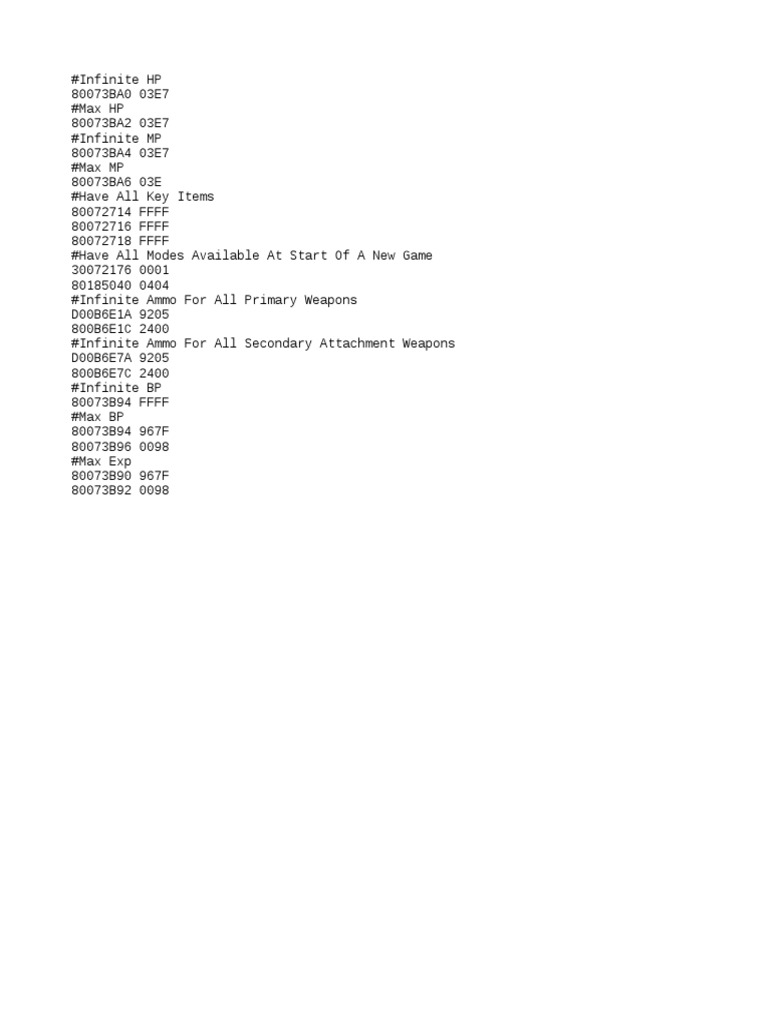 #Infinite HP
80073BA0 03E7
#Max HP
80073BA2 03E7
#Infinite MP
80073BA4 03E7
#Max MP
80073BA6 03E
#Have All Key Items
80072714 FFFF
80072716 FFFF
80072718 FFFF
#Have All Modes Available At Start Of A New Game
30072176 0001
80185040 0404
#Infinite Ammo For All Primary Weapons
D00B6E1A 9205
800B6E1C 2400
#Infinite Ammo For All Secondary Attachment Weapons
D00B6E7A 9205
800B6E7C 2400
#Infinite BP
80073B94 FFFF
#Max BP
80073B94 967F
80073B96 0098
#Max Exp
80073B90 967F
80073B92 0098